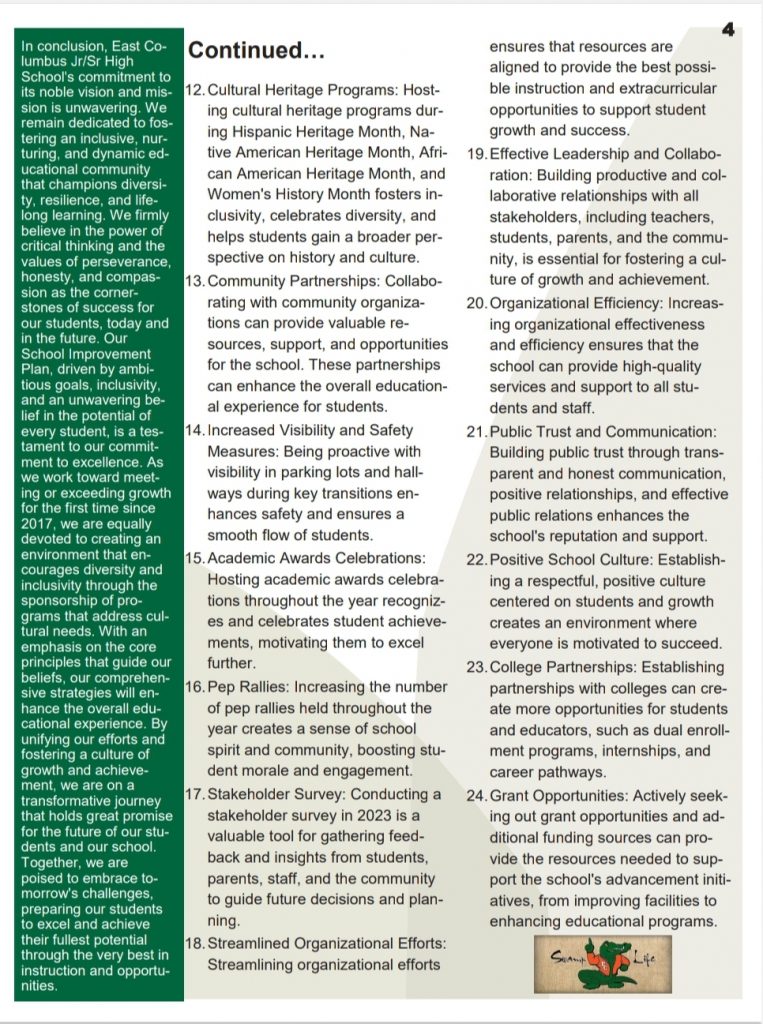 4

In conclusion, East Columbus Jr/Sr High School's commitment to its noble vision and mission is unwavering. We remain dedicated to fostering an inclusive, nurturing, and dynamic educational community that champions diversity, resilience, and lifelong learning. We firmly believe in the power of critical thinking and the values of perseverance, honesty, and compassion as the cornerstones of success for our students, today and in the future. Our School Improvement Plan, driven by ambitious goals, inclusivity, and an unwavering belief in the potential of every student, is a testament to our commitment to excellence. As we work toward meeting or exceeding growth for the first time since 2017, we are equally devoted to creating an environment that encourages diversity and inclusivity through the sponsorship of programs that address cultural needs. With an emphasis on the core principles that guide our beliefs, our comprehensive strategies will enhance the overall educational experience. By unifying our efforts and fostering a culture of growth and achievement, we are on a transformative journey that holds great promise for the future of our students and our school. Together, we are poised to embrace tomorrow's challenges, preparing our students to excel and achieve their fullest potential through the very best in instruction and opportunities.

Continued…

12. Cultural Heritage Programs: Hosting cultural heritage programs during Hispanic Heritage Month, Native American Heritage Month, African American Heritage Month, and Women's History Month fosters inclusivity, celebrates diversity, and helps students gain a broader perspective on history and culture.

13. Community Partnerships: Collaborating with community organizations can provide valuable resources, support, and opportunities for the school. These partnerships can enhance the overall educational experience for students.

14. Increased Visibility and Safety Measures: Being proactive with visibility in parking lots and hallways during key transitions enhances safety and ensures a smooth flow of students.

15. Academic Awards Celebrations: Hosting academic awards celebrations throughout the year recognizes and celebrates student achievements, motivating them to excel further.

16. Pep Rallies: Increasing the number of pep rallies held throughout the year creates a sense of school spirit and community, boosting student morale and engagement.

17. Stakeholder Survey: Conducting a stakeholder survey in 2023 is a valuable tool for gathering feedback and insights from students, parents, staff, and the community to guide future decisions and planning.

18. Streamlined Organizational Efforts: Streamlining organizational efforts ensures that resources are aligned to provide the best possible instruction and extracurricular opportunities to support student growth and success.

19. Effective Leadership and Collaboration: Building productive and collaborative relationships with all stakeholders, including teachers, students, parents, and the community, is essential for fostering a culture of growth and achievement.

20. Organizational Efficiency: Increasing organizational effectiveness and efficiency ensures that the school can provide high-quality services and support to all students and staff.

21. Public Trust and Communication: Building public trust through transparent and honest communication, positive relationships, and effective public relations enhances the school's reputation and support.

22. Positive School Culture: Establishing a respectful, positive culture centered on students and growth creates an environment where everyone is motivated to succeed.

23. College Partnerships: Establishing partnerships with colleges can create more opportunities for students and educators, such as dual enrollment programs, internships, and career pathways.

24. Grant Opportunities: Actively seeking out grant opportunities and additional funding sources can provide the resources needed to support the school's advancement initiatives, from improving facilities to enhancing educational programs.

Swamp Life